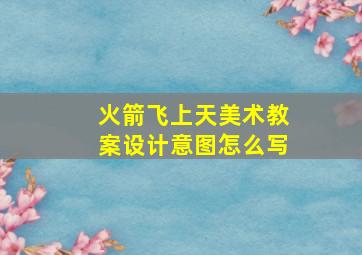 火箭飞上天美术教案设计意图怎么写